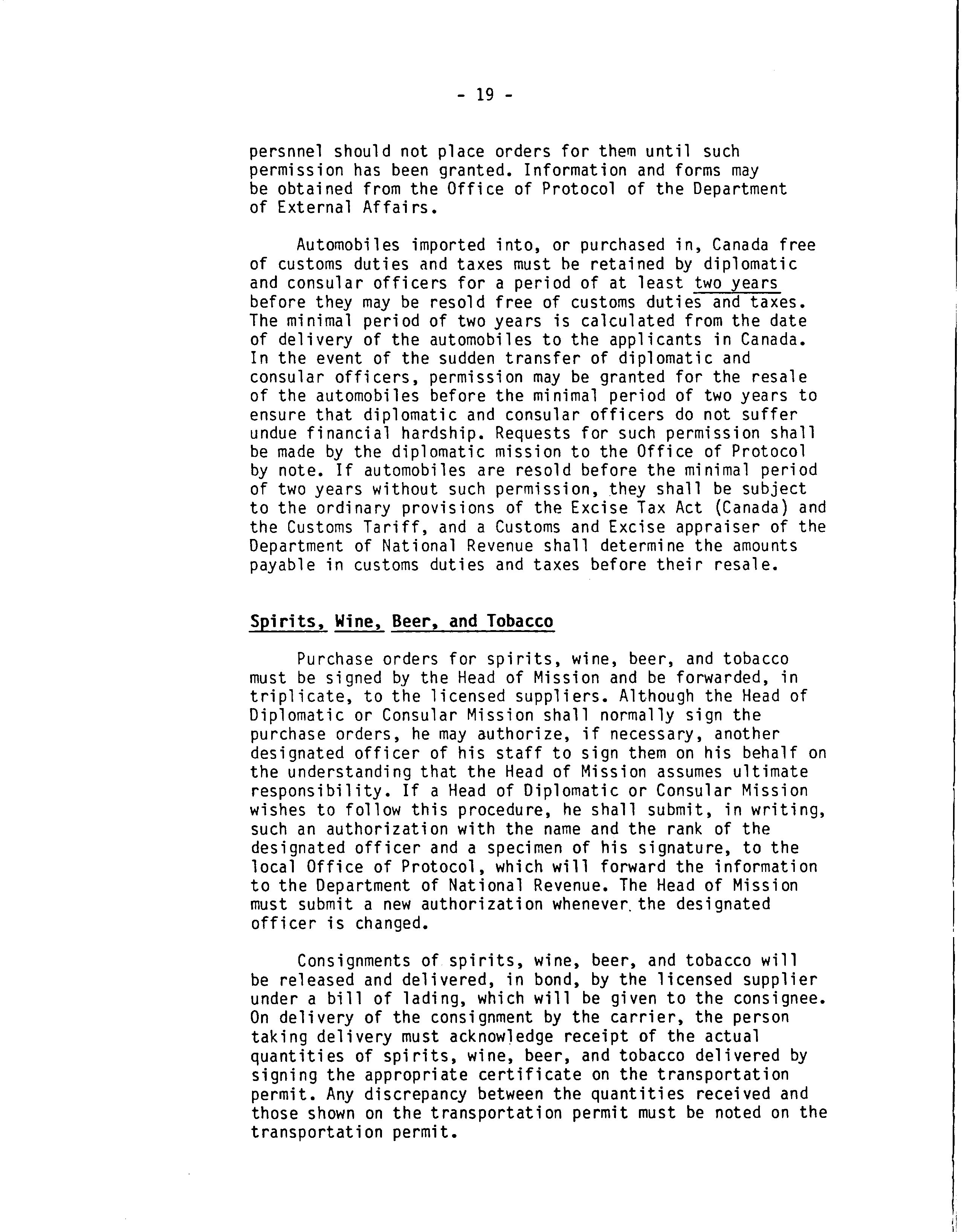 - 19 -

persnnel should not place orders for them until such permission has been granted. Information and forms may be obtained from the Office of Protocol of the Department of External Affairs.

Automobiles imported into, or purchased in, Canada free of customs duties and taxes must be retained by diplomatic and consular officers for a period of at least two years before they may be resold free of customs duties and taxes. The minimal period of two years is calculated from the date of delivery of the automobiles to the applicants in Canada. In the event of the sudden transfer of diplomatic and consular officers, permission may be granted for the resale of the automobiles before the minimal period of two years to ensure that diplomatic and consular officers do not suffer undue financial hardship. Requests for such permission shall be made by the diplomatic mission to the Office of Protocol by note. If automobiles are resold before the minimal period of two years without such permission, they shall be subject to the ordinary provisions of the Excise Tax Act (Canada) and the Customs Tariff, and a Customs and Excise appraiser of the Department of National Revenue shall determine the amounts payable in customs duties and taxes before their resale.

Spirits, Wine, Beer, and Tobacco

Purchase orders for spirits, wine, beer, and tobacco must be signed by the Head of Mission and be forwarded, in triplicate, to the licensed suppliers. Although the Head of Diplomatic or Consular Mission shall normally sign the purchase orders, he may authorize, if necessary, another designated officer of his staff to sign them on his behalf on the understanding that the Head of Mission assumes ultimate responsibility. If a Head of Diplomatic or Consular Mission wishes to follow this procedure, he shall submit, in writing, such an authorization with the name and the rank of the designated officer and a specimen of his signature, to the local Office of Protocol, which will forward the information to the Department of National Revenue. The Head of Mission must submit a new authorization whenever the designated officer is changed.

Consignments of spirits, wine, beer, and tobacco will be released and delivered, in bond, by the licensed supplier under a bill of lading, which will be given to the consignee. On delivery of the consignment by the carrier, the person taking delivery must acknowledge receipt of the actual quantities of spirits, wine, beer, and tobacco delivered by signing the appropriate certificate on the transportation permit. Any discrepancy between the quantities received and those shown on the transportation permit must be noted on the transportation permit.